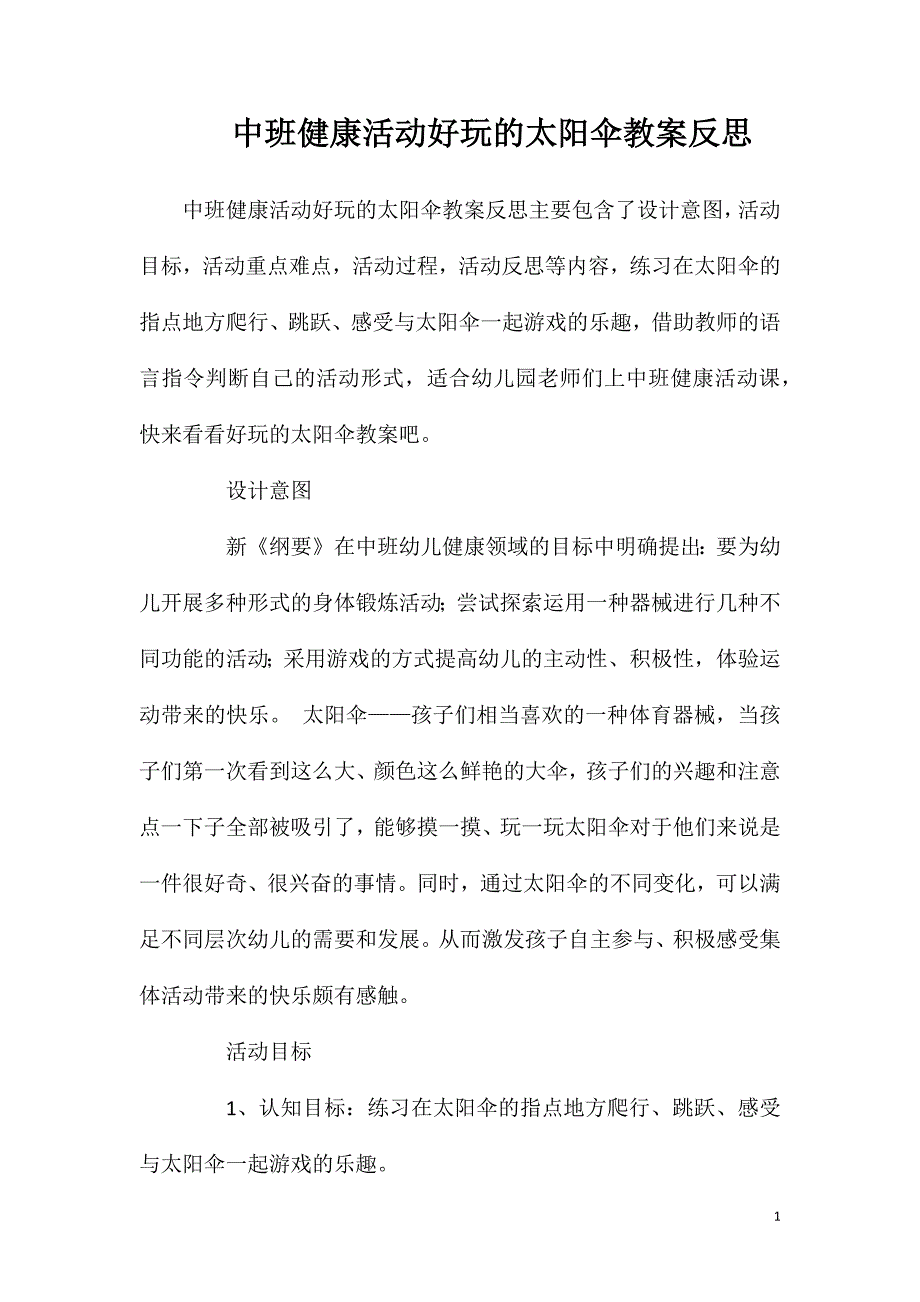 中班健康活动好玩的太阳伞教案反思

中班健康活动好玩的太阳伞教案反思主要包含了设计意图，活动目标，活动重点难点，活动过程，活动反思等内容，练习在太阳伞的指点地方爬行、跳跃、感受与太阳伞一起游戏的乐趣，借助教师的语言指令判断自己的活动形式，适合幼儿园老师们上中班健康活动课，快来看看好玩的太阳伞教案吧。

设计意图

新《纲要》在中班幼儿健康领域的目标中明确提出：要为幼儿开展多种形式的身体锻炼活动；尝试探索运用一种器械进行几种不同功能的活动；采用游戏的方式提高幼儿的主动性、积极性，体验运动带来的快乐。 太阳伞——孩子们相当喜欢的一种体育器械，当孩子们第一次看到这么大、颜色这么鲜艳的大伞，孩子们的兴趣和注意点一下子全部被吸引了，能够摸一摸、玩一玩太阳伞对于他们来说是一件很好奇、很兴奋的事情。同时，通过太阳伞的不同变化，可以满足不同层次幼儿的需要和发展。从而激发孩子自主参与、积极感受集体活动带来的快乐颇有感触。

活动目标

1、认知目标：练习在太阳伞的指点地方爬行、跳跃、感受与太阳伞一起游戏的乐趣。

1